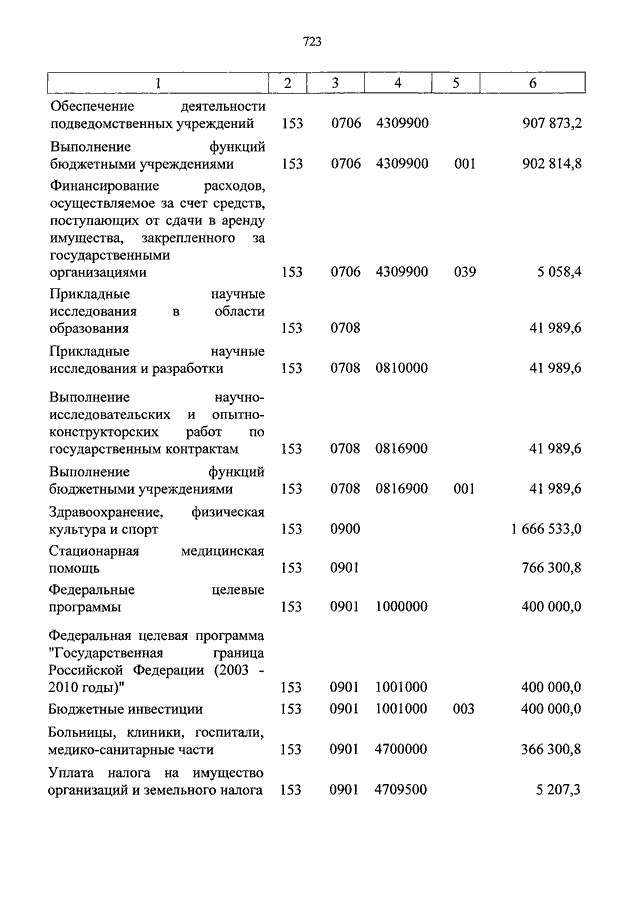 723

| 1 | 2 | 3 | 4 | 5 | 6 |
|---|---|---|---|---|---|
| Обеспечение деятельности подведомственных учреждений | 153 | 0706 | 4309900 | | 907 873,2 |
| Выполнение функций бюджетными учреждениями | 153 | 0706 | 4309900 | 001 | 902 814,8 |
| Финансирование расходов, осуществляемое за счет средств, поступающих от сдачи в аренду имущества, закрепленного за государственными организациями | 153 | 0706 | 4309900 | 039 | 5 058,4 |
| Прикладные научные исследования в области образования | 153 | 0708 | | | 41 989,6 |
| Прикладные научные исследования и разработки | 153 | 0708 | 0810000 | | 41 989,6 |
| Выполнение научно-исследовательских и опытно-конструкторских работ по государственным контрактам | 153 | 0708 | 0816900 | | 41 989,6 |
| Выполнение функций бюджетными учреждениями | 153 | 0708 | 0816900 | 001 | 41 989,6 |
| Здравоохранение, физическая культура и спорт | 153 | 0900 | | | 1 666 533,0 |
| Стационарная медицинская помощь | 153 | 0901 | | | 766 300,8 |
| Федеральные целевые программы | 153 | 0901 | 1000000 | | 400 000,0 |
| Федеральная целевая программа "Государственная граница Российской Федерации (2003 - 2010 годы)" | 153 | 0901 | 1001000 | | 400 000,0 |
| Бюджетные инвестиции | 153 | 0901 | 1001000 | 003 | 400 000,0 |
| Больницы, клиники, госпитали, медико-санитарные части | 153 | 0901 | 4700000 | | 366 300,8 |
| Уплата налога на имущество организаций и земельного налога | 153 | 0901 | 4709500 | | 5 207,3 |